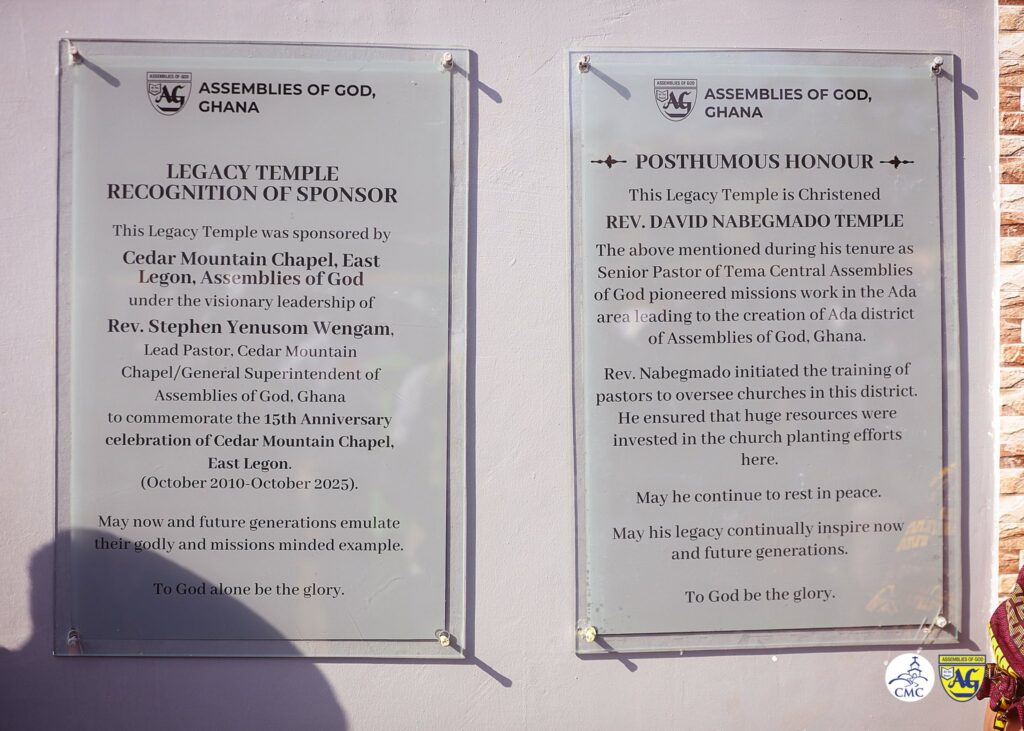 AG ASSEMBLIES OF GOD, GHANA

LEGACY TEMPLE
RECOGNITION OF SPONSOR

This Legacy Temple was sponsored by

Cedar Mountain Chapel, East Legon, Assemblies of God

under the visionary leadership of

Rev. Stephen Yenusom Wengam,

Lead Pastor, Cedar Mountain Chapel/General Superintendent of Assemblies of God, Ghana to commemorate the 15th Anniversary celebration of Cedar Mountain Chapel, East Legon.

(October 2010-October 2025).

May now and future generations emulate their godly and missions minded example.

To God alone be the glory.

AG ASSEMBLIES OF GOD, GHANA

POSTHUMOUS HONOUR

This Legacy Temple is Christened

REV. DAVID NABEGMADO TEMPLE

The above mentioned during his tenure as Senior Pastor of Tema Central Assemblies of God pioneered missions work in the Ada area leading to the creation of Ada district of Assemblies of God, Ghana.

Rev. Nabegmado initiated the training of pastors to oversee churches in this district. He ensured that huge resources were invested in the church planting efforts here.

May he continue to rest in peace.

May his legacy continually inspire now and future generations.

To God be the glory.

CMC

ASSEMBLIES OF GOD
AG